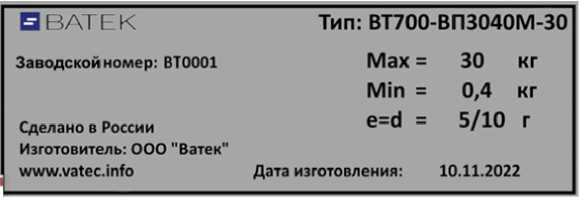 ВАТЕК

Тип: ВТ700-ВП3040М-30

Заводской номер: ВТ0001

Max = 30 кг
Min = 0,4 кг
e=d = 5/10 г

Сделано в России
Изготовитель: ООО "Ватек"
www.vatec.info

Дата изготовления: 10.11.2022